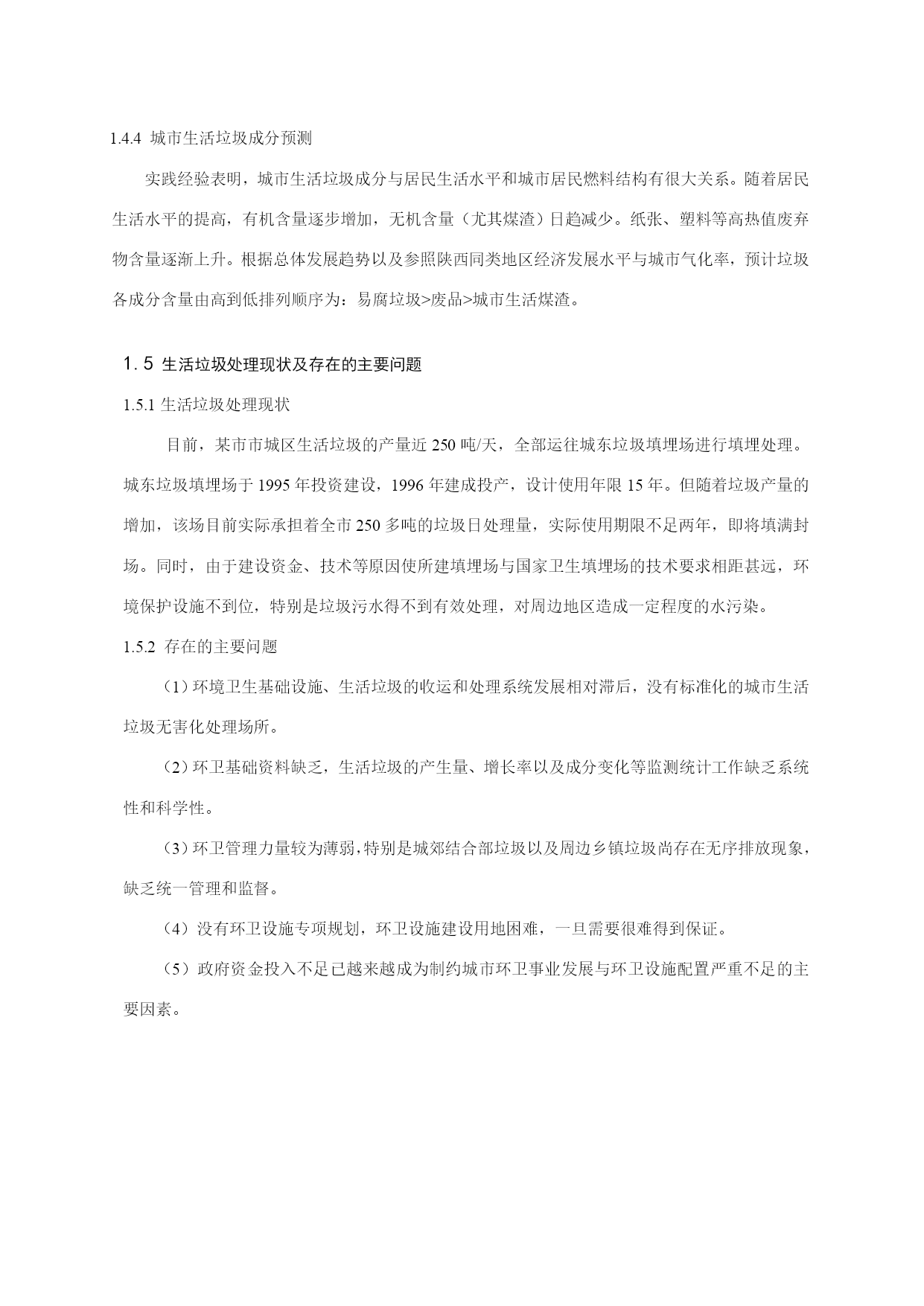 1.4.4 城市生活垃圾成分预测

实践经验表明，城市生活垃圾成分与居民生活水平和城市居民燃料结构有很大关系。随着居民生活水平的提高，有机含量逐步增加，无机含量（尤其煤渣）日趋减少。纸张、塑料等高热值废弃物含量逐渐上升。根据总体发展趋势以及参照陕西同类地区经济发展水平与城市气化率，预计垃圾各成分含量由高到低排列顺序为：易腐垃圾>废品>城市生活煤渣。

1.5 生活垃圾处理现状及存在的主要问题

1.5.1 生活垃圾处理现状

目前，某市市城区生活垃圾的产量近 250 吨/天，全部运往城东垃圾填埋场进行填埋处理。城东垃圾填埋场于 1995 年投资建设，1996 年建成投产，设计使用年限 15 年。但随着垃圾产量的增加，该场目前实际承担着全市 250 多吨的垃圾日处理量，实际使用期限不足两年，即将填满封场。同时，由于建设资金、技术等原因使所建填埋场与国家卫生填埋场的技术要求相距甚远，环境保护设施不到位，特别是垃圾污水得不到有效处理，对周边地区造成一定程度的水污染。

1.5.2 存在的主要问题

（1）环境卫生基础设施、生活垃圾的收运和处理系统发展相对滞后，没有标准化的城市生活垃圾无害化处理场所。

（2）环卫基础资料缺乏，生活垃圾的产生量、增长率以及成分变化等监测统计工作缺乏系统性和科学性。

（3）环卫管理力量较为薄弱，特别是城郊结合部垃圾以及周边乡镇垃圾尚存在无序排放现象，缺乏统一管理和监督。

（4）没有环卫设施专项规划，环卫设施建设用地困难，一旦需要很难得到保证。

（5）政府资金投入不足已越来越成为制约城市环卫事业发展与环卫设施配置严重不足的主要因素。